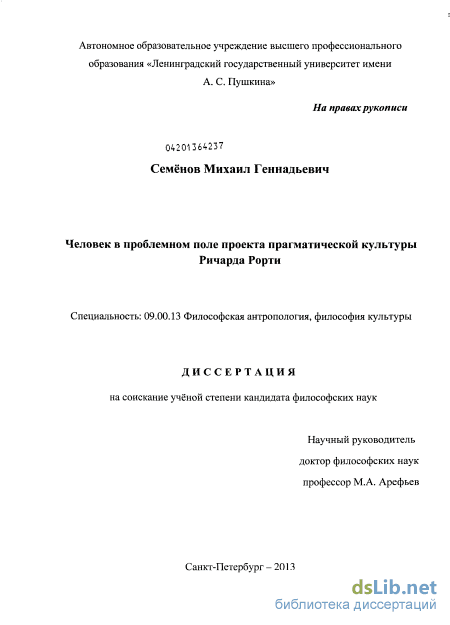 Автономное образовательное учреждение высшего профессионального образования «Ленинградский государственный университет имени А. С. Пушкина»

На правах рукописи

04201364237

Семёнов Михаил Геннадьевич

Человек в проблемном поле проекта прагматической культуры Ричарда Рорти

Специальность: 09.00.13 Философская антропология, философия культуры

ДИССЕРТАЦИЯ

на соискание учёной степени кандидата философских наук

Научный руководитель
доктор философских наук
профессор М.А. Арефьев

Санкт-Петербург – 2013

dsLib.net
библиотека диссертаций